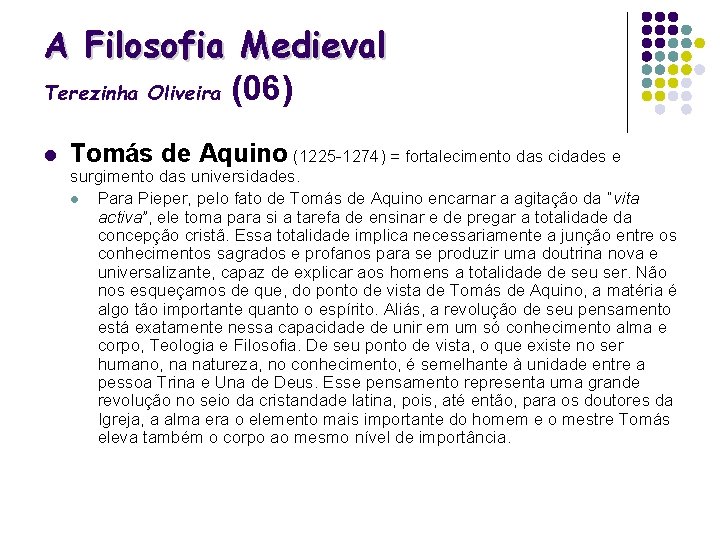 A Filosofia Medieval
Terezinha Oliveira (06)

Tomás de Aquino (1225-1274) = fortalecimento das cidades e surgimento das universidades.

Para Pieper, pelo fato de Tomás de Aquino encarnar a agitação da "vita activa", ele toma para si a tarefa de ensinar e de pregar a totalidade da concepção cristã. Essa totalidade implica necessariamente a junção entre os conhecimentos sagrados e profanos para se produzir uma doutrina nova e universalizante, capaz de explicar aos homens a totalidade de seu ser. Não nos esqueçamos de que, do ponto de vista de Tomás de Aquino, a matéria é algo tão importante quanto o espírito. Aliás, a revolução de seu pensamento está exatamente nessa capacidade de unir em um só conhecimento alma e corpo, Teologia e Filosofia. De seu ponto de vista, o que existe no ser humano, na natureza, no conhecimento, é semelhante à unidade entre a pessoa Trina e Una de Deus. Esse pensamento representa uma grande revolução no seio da cristandade latina, pois, até então, para os doutores da Igreja, a alma era o elemento mais importante do homem e o mestre Tomás eleva também o corpo ao mesmo nível de importância.